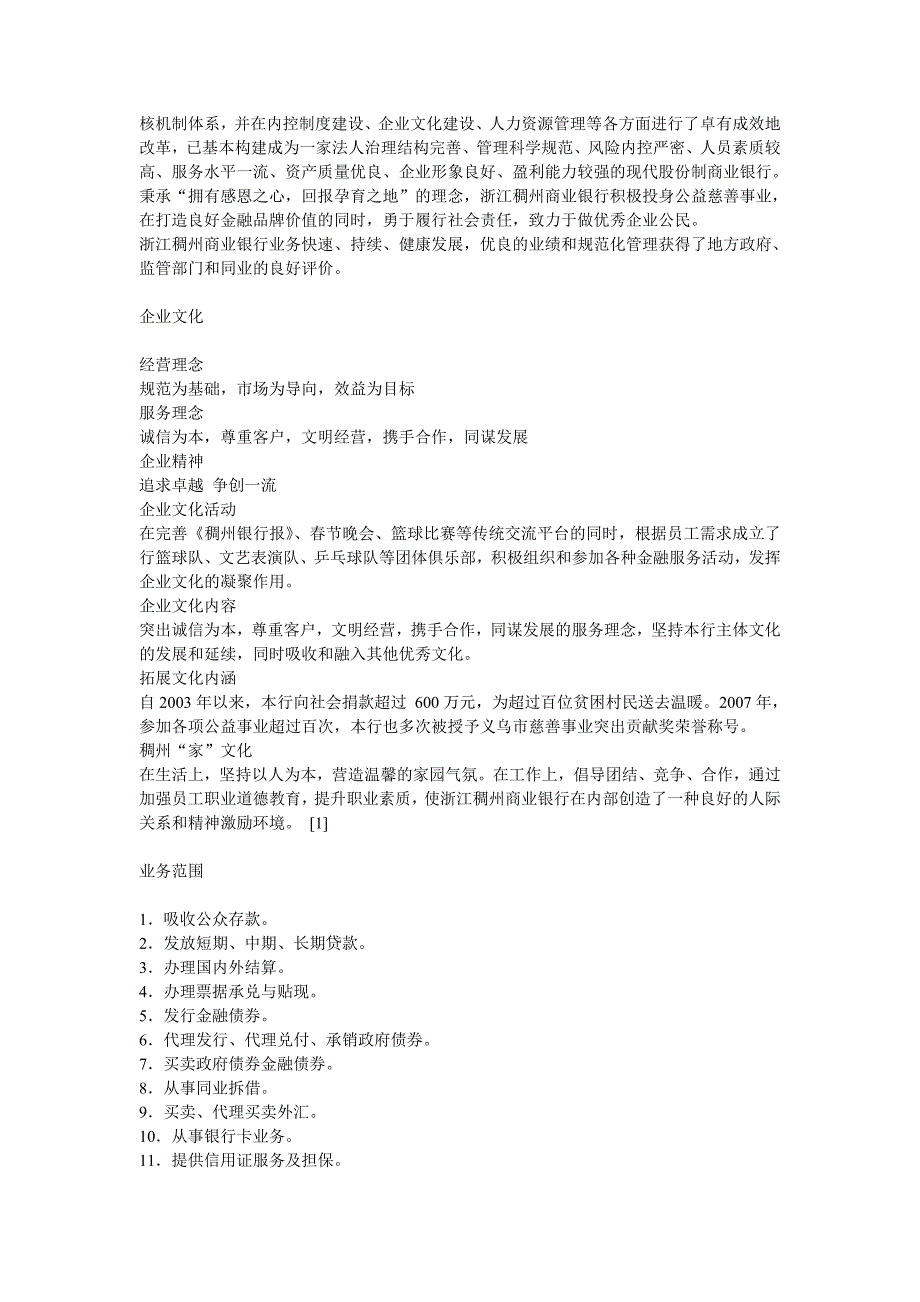 核机制体系，并在内控制度建设、企业文化建设、人力资源管理等各方面进行了卓有成效地改革，已基本构建成为一家法人治理结构完善、管理科学规范、风险内控严密、人员素质较高、服务水平一流、资产质量优良、企业形象良好、盈利能力较强的现代股份制商业银行。
秉承“拥有感恩之心，回报孕育之地”的理念，浙江稠州商业银行积极投身公益慈善事业，在打造良好金融品牌价值的同时，勇于履行社会责任，致力于做优秀企业公民。
浙江稠州商业银行业务快速、持续、健康发展，优良的业绩和规范化管理获得了地方政府、监管部门和同业的良好评价。

企业文化

经营理念
规范为基础，市场为导向，效益为目标
服务理念
诚信为本，尊重客户，文明经营，携手合作，同谋发展
企业精神
追求卓越 争创一流
企业文化活动
在完善《稠州银行报》、春节晚会、篮球比赛等传统交流平台的同时，根据员工需求成立了行篮球队、文艺表演队、乒乓球队等团体俱乐部，积极组织和参加各种金融服务活动，发挥企业文化的凝聚作用。
企业文化内容
突出诚信为本，尊重客户，文明经营，携手合作，同谋发展的服务理念，坚持本行主体文化的发展和延续，同时吸收和融入其他优秀文化。
拓展文化内涵
自 2003 年以来，本行向社会捐款超过 600 万元，为超过百位贫困村民送去温暖。2007 年，参加各项公益事业超过百次，本行也多次被授予义乌市慈善事业突出贡献奖荣誉称号。
稠州“家”文化
在生活上，坚持以人为本，营造温馨的家园气氛。在工作上，倡导团结、竞争、合作，通过加强员工职业道德教育，提升职业素质，使浙江稠州商业银行在内部创造了一种良好的人际关系和精神激励环境。 [1]

业务范围

1．吸收公众存款。
2．发放短期、中期、长期贷款。
3．办理国内外结算。
4．办理票据承兑与贴现。
5．发行金融债券。
6．代理发行、代理兑付、承销政府债券。
7．买卖政府债券金融债券。
8．从事同业拆借。
9．买卖、代理买卖外汇。
10．从事银行卡业务。
11．提供信用证服务及担保。